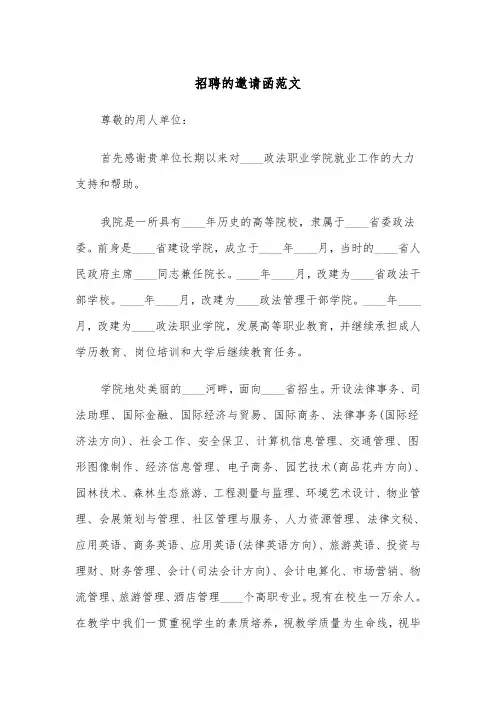 招聘的邀请函范文

尊敬的用人单位：

首先感谢贵单位长期以来对____政法职业学院就业工作的大力支持和帮助。

我院是一所具有____年历史的高等院校，隶属于____省委政法委。前身是____省建设学院，成立于____年____月，当时的____省人民政府主席____同志兼任院长。____年____月，改建为____省政法干部学校。____年____月，改建为____政法管理干部学院。____年____月，改建为____政法职业学院，发展高等职业教育，并继续承担成人学历教育、岗位培训和大学后继续教育任务。

学院地处美丽的____河畔，面向____省招生。开设法律事务、司法助理、国际金融、国际经济与贸易、国际商务、法律事务(国际经济法方向)、社会工作、安全保卫、计算机信息管理、交通管理、图形图像制作、经济信息管理、电子商务、园艺技术(商品花卉方向)、园林技术、森林生态旅游、工程测量与监理、环境艺术设计、物业管理、会展策划与管理、社区管理与服务、人力资源管理、法律文秘、应用英语、商务英语、应用英语(法律英语方向)、旅游英语、投资与理财、财务管理、会计(司法会计方向)、会计电算化、市场营销、物流管理、旅游管理、酒店管理____个高职专业。现有在校生一万余人。在教学中我们一贯重视学生的素质培养，视教学质量为生命线，视毕